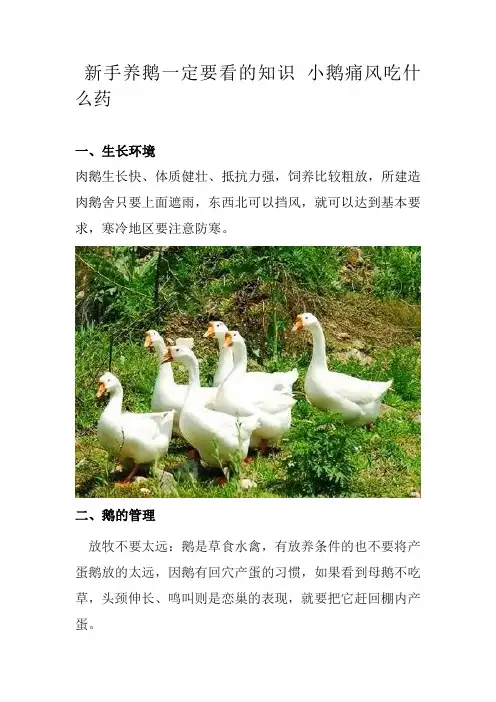 新手养鹅一定要看的知识 小鹅痛风吃什么药

一、生长环境

肉鹅生长快、体质健壮、抵抗力强，饲养比较粗放，所建造肉鹅舍只要上面遮雨，东西北可以挡风，就可以达到基本要求，寒冷地区要注意防寒。

二、鹅的管理

放牧不要太远：鹅是草食水禽，有放养条件的也不要将产蛋鹅放的太远，因鹅有回穴产蛋的习惯，如果看到母鹅不吃草，头颈伸长、鸣叫则是恋巢的表现，就要把它赶回棚内产蛋。